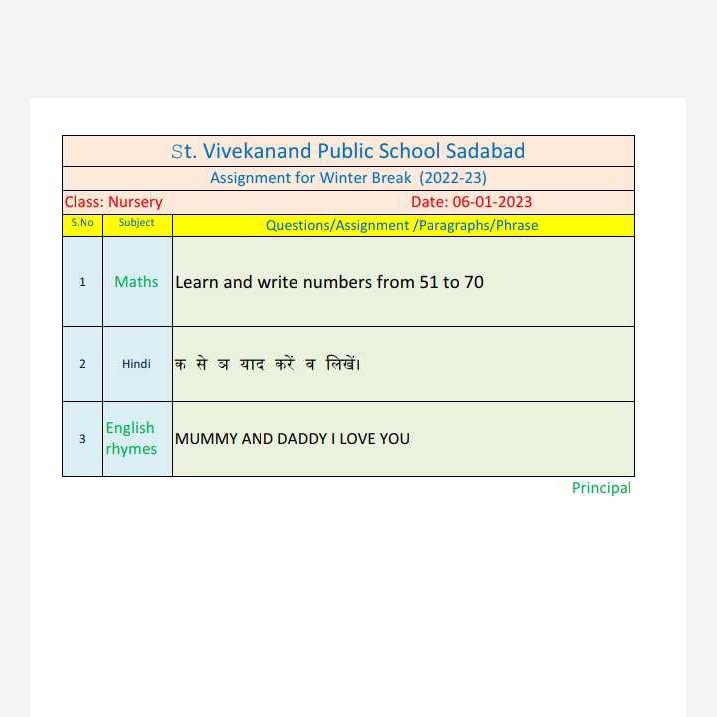 St. Vivekanand Public School Sadabad

Assignment for Winter Break (2022-23)

Class: Nursery Date: 06-01-2023

| S.No | Subject | Questions/Assignment /Paragraphs/Phrase |
|---|---|---|
| 1 | Maths | Learn and write numbers from 51 to 70 |
| 2 | Hindi | क से ञ याद करें व लिखें। |
| 3 | English rhymes | MUMMY AND DADDY I LOVE YOU |

Principal